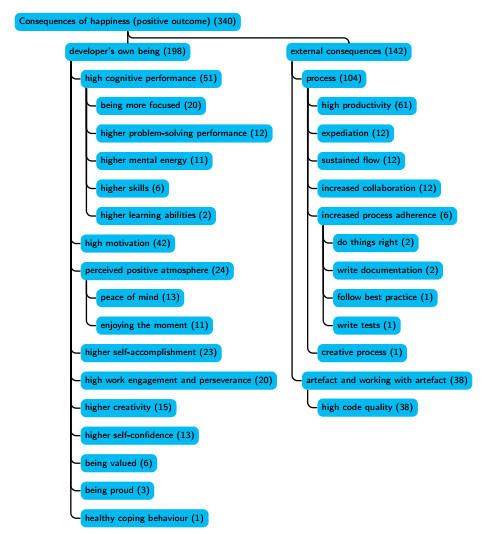 Consequences of happiness (positive outcome) (340)

developer's own being (198)

high cognitive performance (51)

being more focused (20)

higher problem-solving performance (12)

higher mental energy (11)

higher skills (6)

higher learning abilities (2)

high motivation (42)

perceived positive atmosphere (24)

peace of mind (13)

enjoying the moment (11)

higher self-accomplishment (23)

high work engagement and perseverance (20)

higher creativity (15)

higher self-confidence (13)

being valued (6)

being proud (3)

healthy coping behaviour (1)

external consequences (142)

process (104)

high productivity (61)

expediation (12)

sustained flow (12)

increased collaboration (12)

increased process adherence (6)

do things right (2)

write documentation (2)

follow best practice (1)

write tests (1)

creative process (1)

artefact and working with artefact (38)

high code quality (38)